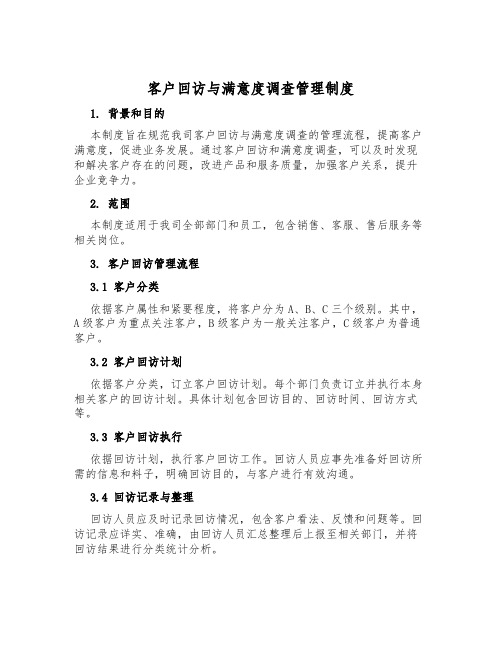 客户回访与满意度调查管理制度

1. 背景和目的

本制度旨在规范我司客户回访与满意度调查的管理流程，提高客户满意度，促进业务发展。通过客户回访和满意度调查，可以及时发现和解决客户存在的问题，改进产品和服务质量，加强客户关系，提升企业竞争力。

2. 范围

本制度适用于我司全部部门和员工，包含销售、客服、售后服务等相关岗位。

3. 客户回访管理流程

3.1 客户分类

依据客户属性和紧要程度，将客户分为A、B、C三个级别。其中，A级客户为重点关注客户，B级客户为一般关注客户，C级客户为普通客户。

3.2 客户回访计划

依据客户分类，订立客户回访计划。每个部门负责订立并执行本身相关客户的回访计划。具体计划包含回访目的、回访时间、回访方式等。

3.3 客户回访执行

依据回访计划，执行客户回访工作。回访人员应事先准备好回访所需的信息和料子，明确回访目的，与客户进行有效沟通。

3.4 回访记录与整理

回访人员应及时记录回访情况，包含客户看法、反馈和问题等。回访记录应详实、准确，由回访人员汇总整理后上报至相关部门，并将回访结果进行分类统计分析。